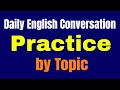 Daily English Conversation
Practice
by Topic